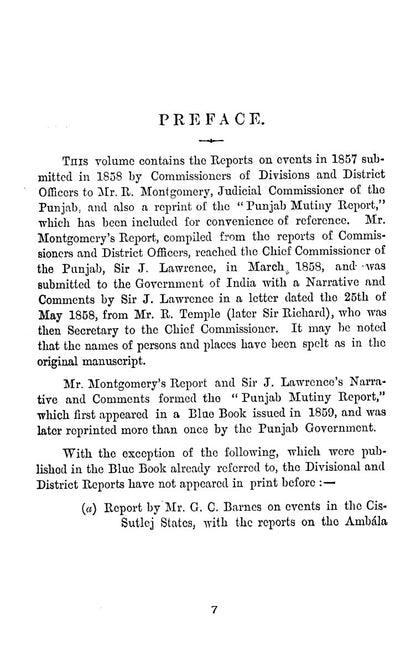 PREFACE.

This volume contains the Reports on events in 1857 submitted in 1858 by Commissioners of Divisions and District Officers to Mr. R. Montgomery, Judicial Commissioner of the Punjab, and also a reprint of the "Punjab Mutiny Report," which has been included for convenience of reference. Mr. Montgomery's Report, compiled from the reports of Commissioners and District Officers, reached the Chief Commissioner of the Punjab, Sir J. Lawrence, in March, 1858, and was submitted to the Government of India with a Narrative and Comments by Sir J. Lawrence in a letter dated the 25th of May 1858, from Mr. R. Temple (later Sir Richard), who was then Secretary to the Chief Commissioner. It may be noted that the names of persons and places have been spelt as in the original manuscript.

Mr. Montgomery's Report and Sir J. Lawrence's Narrative and Comments formed the "Punjab Mutiny Report," which first appeared in a Blue Book issued in 1859, and was later reprinted more than once by the Punjab Government.

With the exception of the following, which were published in the Blue Book already referred to, the Divisional and District Reports have not appeared in print before :—

(a) Report by Mr. G. C. Barnes on events in the Cis-Sutlej States, with the reports on the Ambála

7